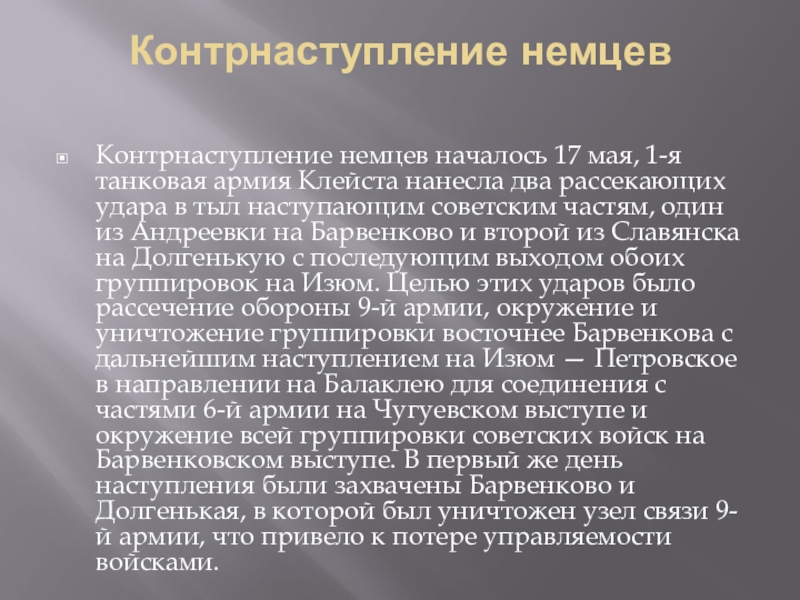 Контрнаступление немцев

Контрнаступление немцев началось 17 мая, 1-я танковая армия Клейста нанесла два рассекающих удара в тыл наступающим советским частям, один из Андреевки на Барвенково и второй из Славянска на Долгенькую с последующим выходом обоих группировок на Изюм. Целью этих ударов было рассечение обороны 9-й армии, окружение и уничтожение группировки восточнее Барвенкова с дальнейшим наступлением на Изюм — Петровское в направлении на Балаклею для соединения с частями 6-й армии на Чугуевском выступе и окружение всей группировки советских войск на Барвенковском выступе. В первый же день наступления были захвачены Барвенково и Долгенькая, в которой был уничтожен узел связи 9-й армии, что привело к потере управляемости войсками.